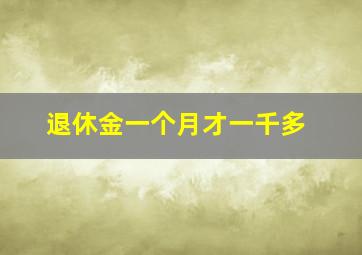 退休金一个月才一千多